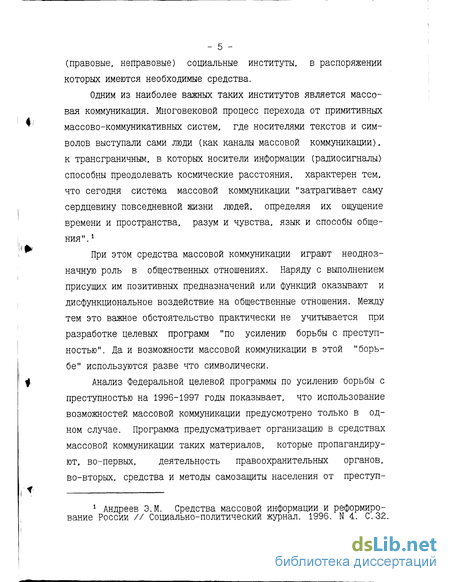 - 5 -

(правовые, неправовые) социальные институты, в распоряжении которых имеются необходимые средства.

Одним из наиболее важных таких институтов является массовая коммуникация. Многовековой процесс перехода от примитивных массово-коммуникативных систем, где носителями текстов и символов выступали сами люди (как каналы массовой коммуникации), к трансграничным, в которых носители информации (радиосигналы) способны преодолевать космические расстояния, характерен тем, что сегодня система массовой коммуникации "затрагивает саму сердцевину повседневной жизни людей, определяя их ощущение времени и пространства, разум и чувства, язык и способы общения".$^1$

При этом средства массовой коммуникации играют неоднозначную роль в общественных отношениях. Наряду с выполнением присущих им позитивных предназначений или функций оказывают и дисфункциональное воздействие на общественные отношения. Между тем это важное обстоятельство практически не учитывается при разработке целевых программ "по усилению борьбы с преступностью". Да и возможности массовой коммуникации в этой "борьбе" используются разве что символически.

Анализ Федеральной целевой программы по усилению борьбы с преступностью на 1996-1997 годы показывает, что использование возможностей массовой коммуникации предусмотрено только в одном случае. Программа предусматривает организацию в средствах массовой коммуникации таких материалов, которые пропагандируют, во-первых, деятельность правоохранительных органов, во-вторых, средства и методы самозащиты населения от преступ-

$^1$ Андреев Э.М. Средства массовой информации и реформирование России // Социально-политический журнал. 1996. N 4. С.32.

dsLib.net
библиотека диссертаций